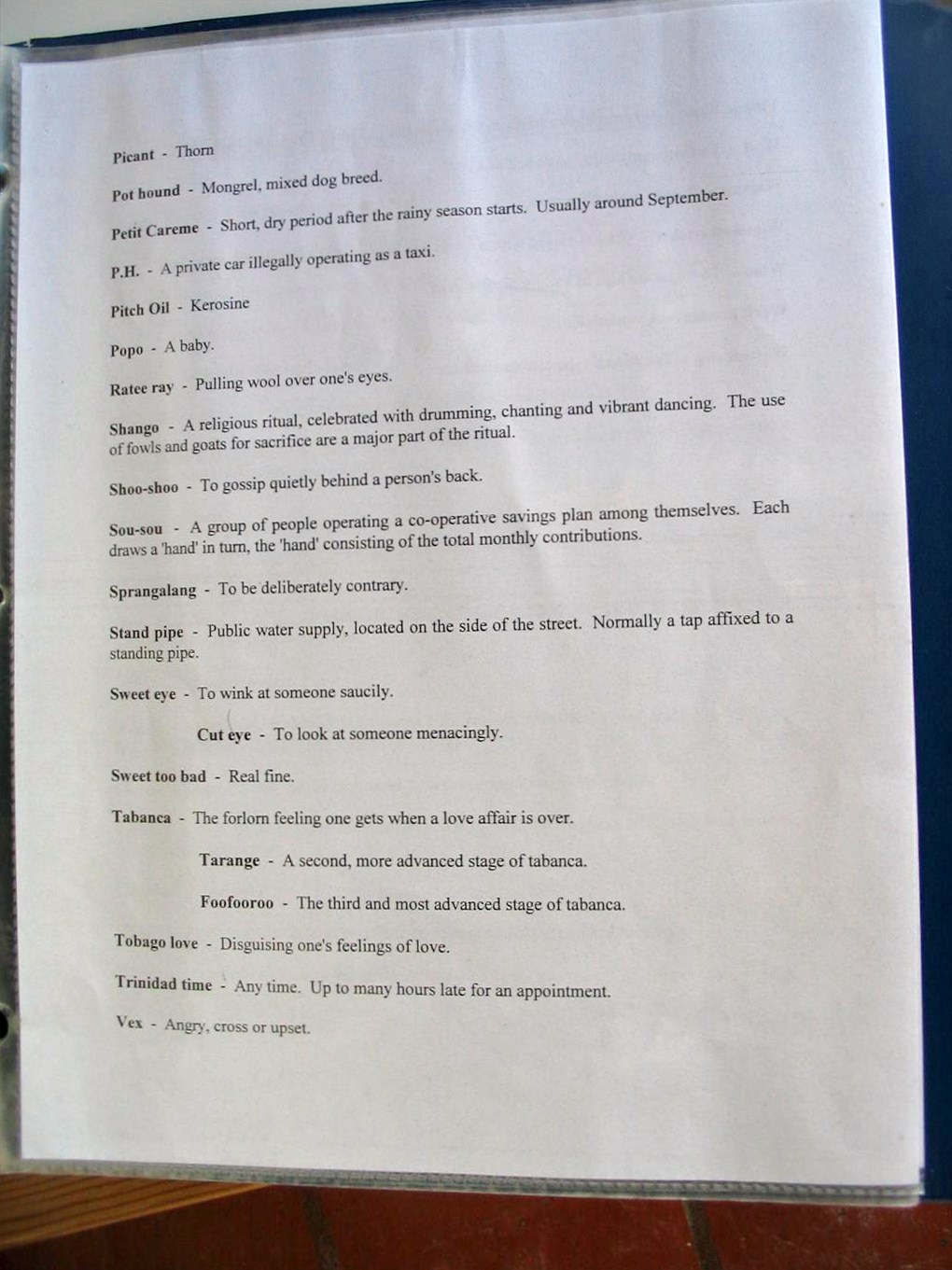 Picant - Thorn

Pot hound - Mongrel, mixed dog breed.

Petit Careme - Short, dry period after the rainy season starts. Usually around September.

P.H. - A private car illegally operating as a taxi.

Pitch Oil - Kerosine

Popo - A baby.

Ratee ray - Pulling wool over one's eyes.

Shango - A religious ritual, celebrated with drumming, chanting and vibrant dancing. The use of fowls and goats for sacrifice are a major part of the ritual.

Shoo-shoo - To gossip quietly behind a person's back.

Sou-sou - A group of people operating a co-operative savings plan among themselves. Each draws a 'hand' in turn, the 'hand' consisting of the total monthly contributions.

Sprangalang - To be deliberately contrary.

Stand pipe - Public water supply, located on the side of the street. Normally a tap affixed to a standing pipe.

Sweet eye - To wink at someone saucily.

Cut eye - To look at someone menacingly.

Sweet too bad - Real fine.

Tabanca - The forlorn feeling one gets when a love affair is over.

Tarange - A second, more advanced stage of tabanca.

Foofooroo - The third and most advanced stage of tabanca.

Tobago love - Disguising one's feelings of love.

Trinidad time - Any time. Up to many hours late for an appointment.

Vex - Angry, cross or upset.